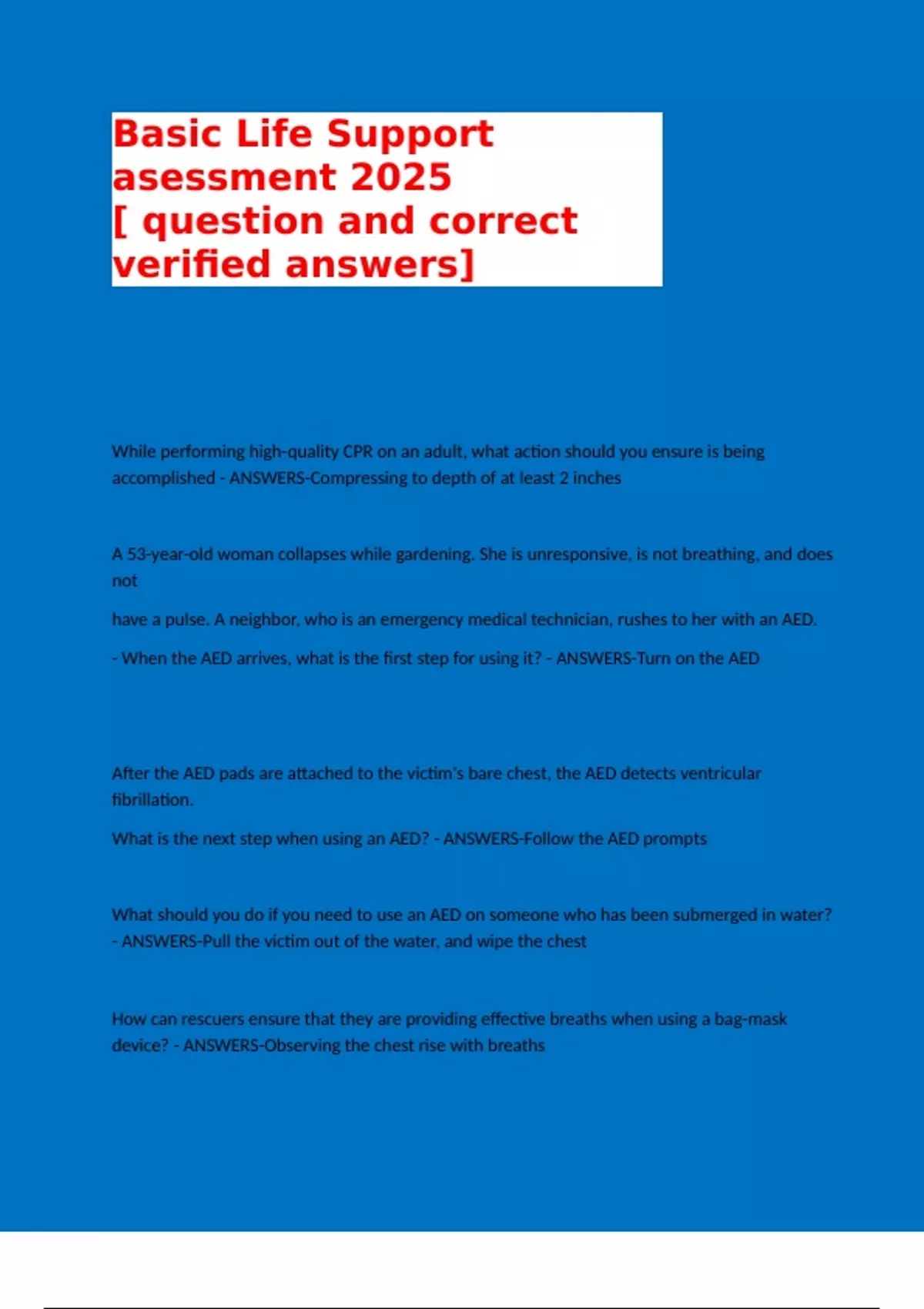 Basic Life Support asessment 2025
[ question and correct verified answers]

While performing high-quality CPR on an adult, what action should you ensure is being accomplished - ANSWERS-Compressing to depth of at least 2 inches

A 53-year-old woman collapses while gardening. She is unresponsive, is not breathing, and does not

have a pulse. A neighbor, who is an emergency medical technician, rushes to her with an AED.

- When the AED arrives, what is the first step for using it? - ANSWERS-Turn on the AED

After the AED pads are attached to the victim's bare chest, the AED detects ventricular fibrillation.

What is the next step when using an AED? - ANSWERS-Follow the AED prompts

What should you do if you need to use an AED on someone who has been submerged in water? - ANSWERS-Pull the victim out of the water, and wipe the chest

How can rescuers ensure that they are providing effective breaths when using a bag-mask device? - ANSWERS-Observing the chest rise with breaths